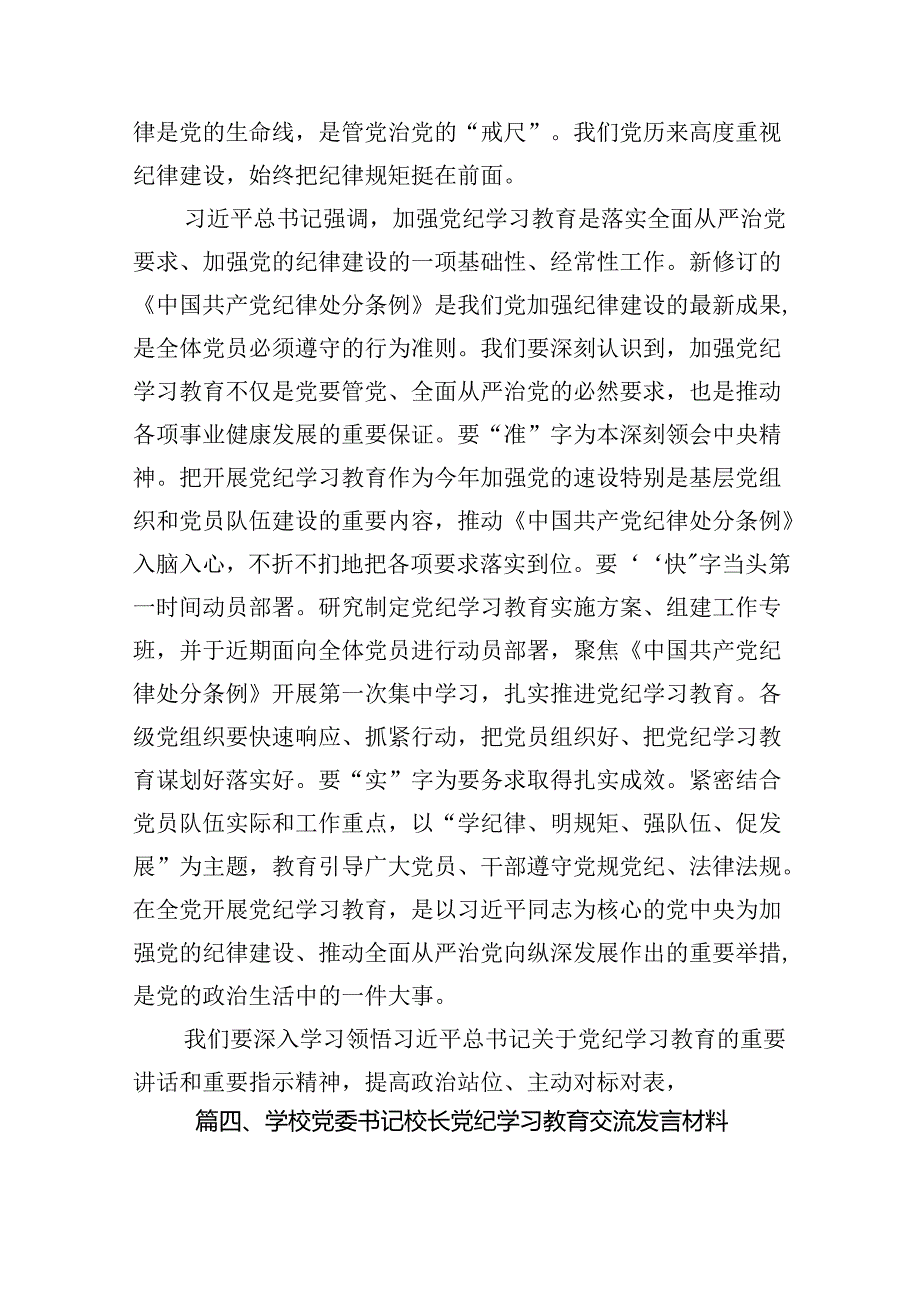 律是党的生命线，是管党治党的“戒尺”。我们党历来高度重视纪律建设，始终把纪律规矩挺在前面。

习近平总书记强调，加强党纪学习教育是落实全面从严治党要求、加强党的纪律建设的一项基础性、经常性工作。新修订的《中国共产党纪律处分条例》是我们党加强纪律建设的最新成果，是全体党员必须遵守的行为准则。我们要深刻认识到，加强党纪学习教育不仅是党要管党、全面从严治党的必然要求，也是推动各项事业健康发展的重要保证。要“准”字为本深刻领会中央精神。把开展党纪学习教育作为今年加强党的速设特别是基层党组织和党员队伍建设的重要内容，推动《中国共产党纪律处分条例》入脑入心，不折不扣地把各项要求落实到位。要‘‘快”字当头第一时间动员部署。研究制定党纪学习教育实施方案、组建工作专班，并于近期面向全体党员进行动员部署，聚焦《中国共产党纪律处分条例》开展第一次集中学习，扎实推进党纪学习教育。各级党组织要快速响应、抓紧行动，把党员组织好、把党纪学习教育谋划好落实好。要“实”字为要务求取得扎实成效。紧密结合党员队伍实际和工作重点，以“学纪律、明规矩、强队伍、促发展”为主题，教育引导广大党员、干部遵守党规党纪、法律法规。在全党开展党纪学习教育，是以习近平同志为核心的党中央为加强党的纪律建设、推动全面从严治党向纵深发展作出的重要举措，是党的政治生活中的一件大事。

我们要深入学习领悟习近平总书记关于党纪学习教育的重要讲话和重要指示精神，提高政治站位、主动对标对表，

篇四、学校党委书记校长党纪学习教育交流发言材料